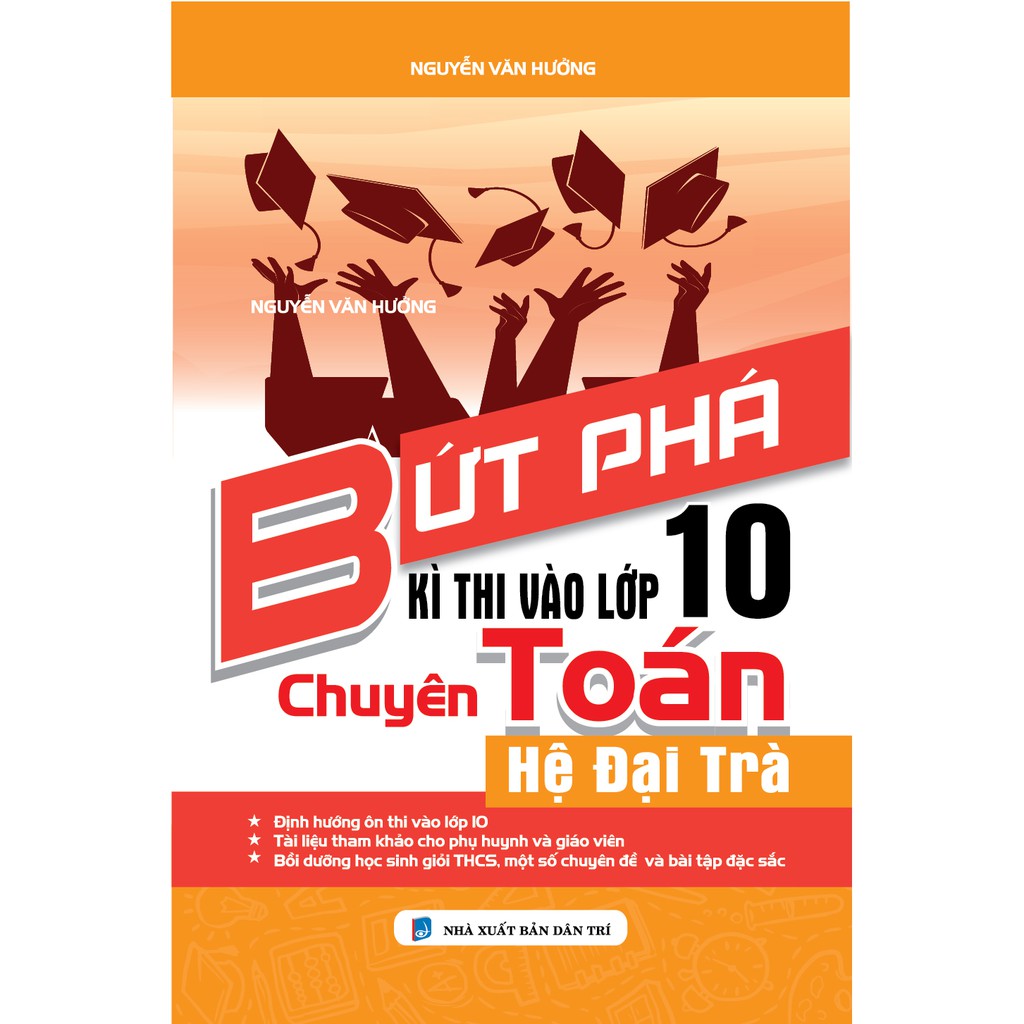 NGUYỄN VĂN HƯỞNG

NGUYỄN VĂN HƯỞNG

BỨT PHÁ

KÌ THI VÀO LỚP 10

Chuyên Toán

Hệ Đại Trà

★ Định hướng ôn thi vào lớp 10
★ Tài liệu tham khảo cho phụ huynh và giáo viên
★ Bồi dưỡng học sinh giỏi THCS, một số chuyên đề và bài tập đặc sắc

NHÀ XUẤT BẢN DÂN TRÍ